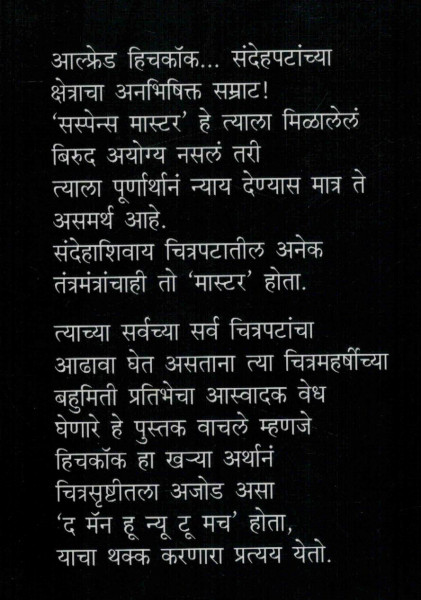 आल्फ्रेड हिचकॉक... संदेहपटांच्या क्षेत्राचा अनभिषिक्त सम्राट!
'सस्पेन्स मास्टर' हे त्याला मिळालेलं बिरुद अयोग्य नसलं तरी त्याला पूर्णार्थानं न्याय देण्यास मात्र ते असमर्थ आहे.
संदेहाशिवाय चित्रपटातील अनेक तंत्रमंत्रांचाही तो 'मास्टर' होता.

त्याच्या सर्वच्या सर्व चित्रपटांचा आढावा घेत असताना त्या चित्रमहर्षीच्या बहुमिती प्रतिभेचा आस्वादक वेध घेणारे हे पुस्तक वाचले म्हणजे हिचकॉक हा खऱ्या अर्थानं चित्रसृष्टीतला अजोड असा 'द मॅन हू न्यू टू मच' होता, याचा थक्क करणारा प्रत्यय येतो.